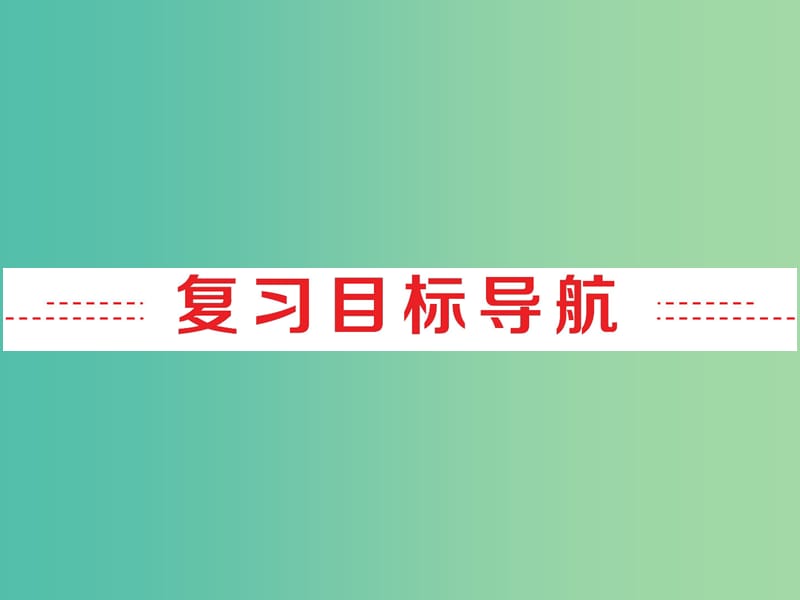 复习目标导航